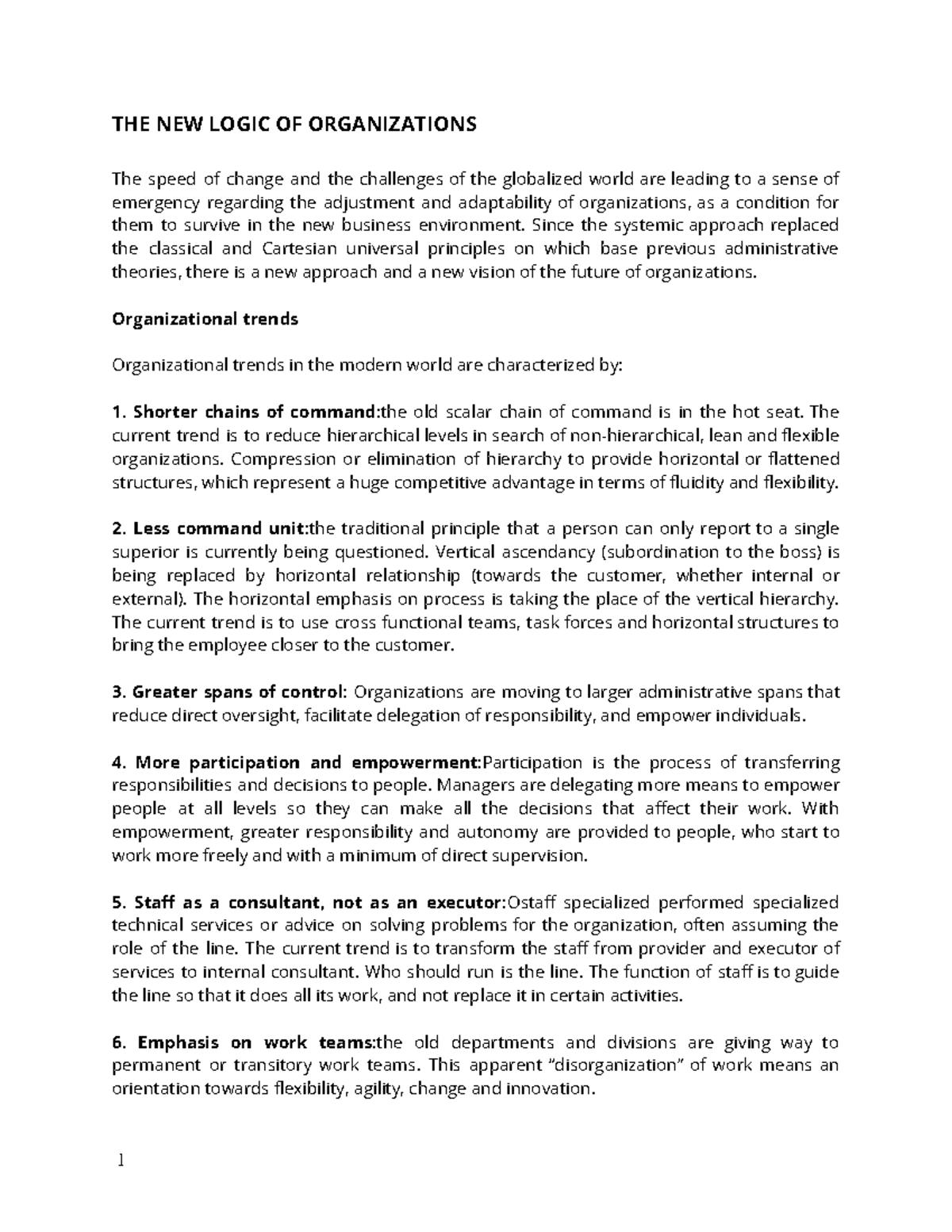 THE NEW LOGIC OF ORGANIZATIONS

The speed of change and the challenges of the globalized world are leading to a sense of emergency regarding the adjustment and adaptability of organizations, as a condition for them to survive in the new business environment. Since the systemic approach replaced the classical and Cartesian universal principles on which base previous administrative theories, there is a new approach and a new vision of the future of organizations.

Organizational trends

Organizational trends in the modern world are characterized by:

1. Shorter chains of command:the old scalar chain of command is in the hot seat. The current trend is to reduce hierarchical levels in search of non-hierarchical, lean and flexible organizations. Compression or elimination of hierarchy to provide horizontal or flattened structures, which represent a huge competitive advantage in terms of fluidity and flexibility.

2. Less command unit:the traditional principle that a person can only report to a single superior is currently being questioned. Vertical ascendancy (subordination to the boss) is being replaced by horizontal relationship (towards the customer, whether internal or external). The horizontal emphasis on process is taking the place of the vertical hierarchy. The current trend is to use cross functional teams, task forces and horizontal structures to bring the employee closer to the customer.

3. Greater spans of control: Organizations are moving to larger administrative spans that reduce direct oversight, facilitate delegation of responsibility, and empower individuals.

4. More participation and empowerment:Participation is the process of transferring responsibilities and decisions to people. Managers are delegating more means to empower people at all levels so they can make all the decisions that affect their work. With empowerment, greater responsibility and autonomy are provided to people, who start to work more freely and with a minimum of direct supervision.

5. Staff as a consultant, not as an executor:Ostaff specialized performed specialized technical services or advice on solving problems for the organization, often assuming the role of the line. The current trend is to transform the staff from provider and executor of services to internal consultant. Who should run is the line. The function of staff is to guide the line so that it does all its work, and not replace it in certain activities.

6. Emphasis on work teams:the old departments and divisions are giving way to permanent or transitory work teams. This apparent “disorganization” of work means an orientation towards flexibility, agility, change and innovation.

1